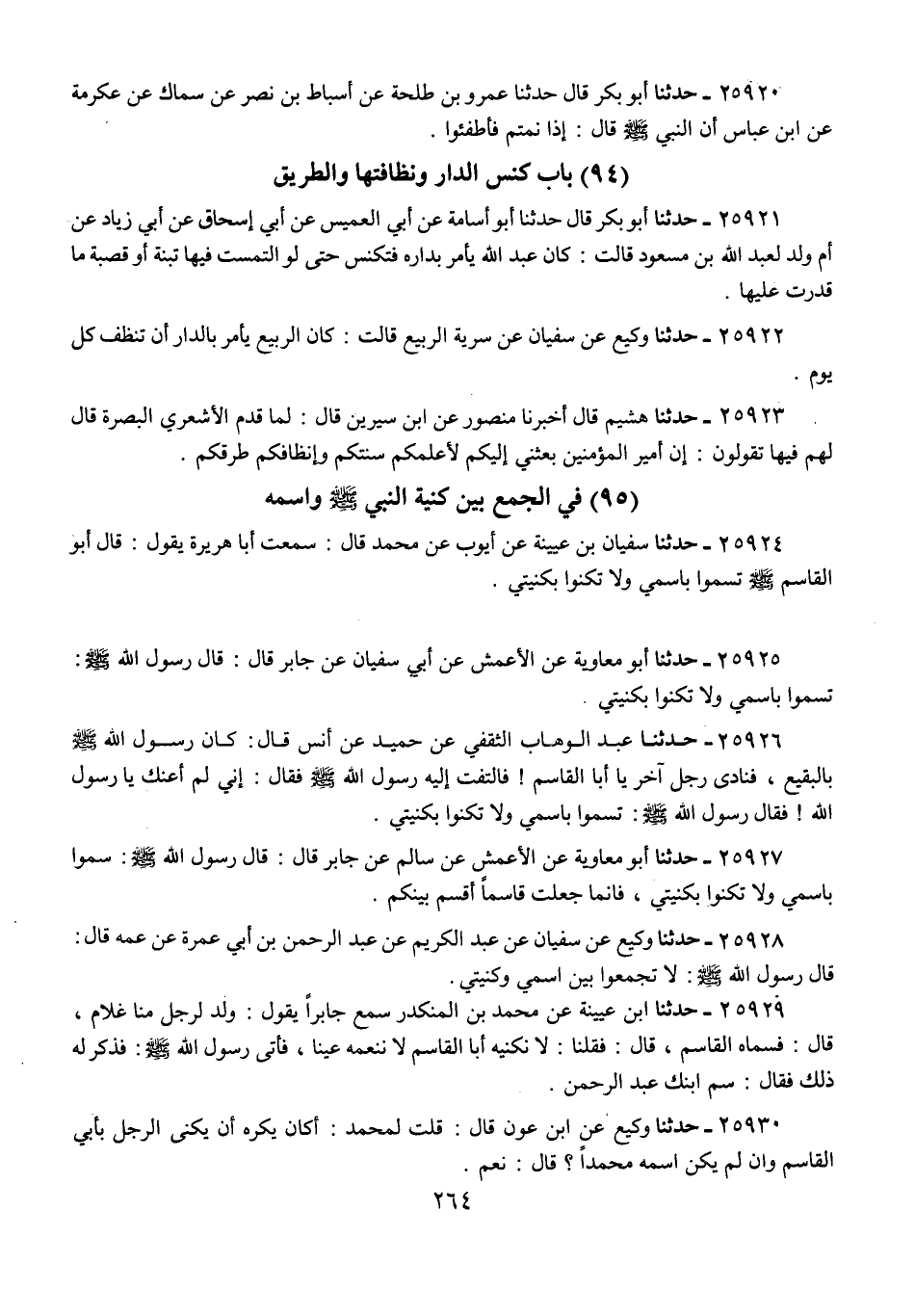 ٢٥٩٢٠ ـ حدثنا أبو بكر قال حدثنا عمرو بن طلحة عن أسباط بن نصر عن سماك عن عكرمة عن ابن عباس أن النبي ﷺ قال : إذا نمتم فأطفئوا .

(٩٤) باب كنس الدار ونظافتها والطريق

٢٥٩٢١ ـ حدثنا أبو بكر قال حدثنا أبو أسامة عن أبي العميس عن أبي إسحاق عن أبي زياد عن أم ولد لعبد الله بن مسعود قالت : كان عبد الله يأمر بداره فتكنس حتى لو التمست فيها تبنة أو قصبة ما قدرت عليها .

٢٥٩٢٢ ـ حدثنا وكيع عن سفيان عن سرية الربيع قالت : كان الربيع يأمر بالدار أن تنظف كل يوم .

٢٥٩٢٣ ـ حدثنا هشيم قال أخبرنا منصور عن ابن سيرين قال : لما قدم الأشعري البصرة قال لهم فيها تقولون : إن أمير المؤمنين بعثني إليكم لأعلمكم سنتكم وإنظافكم طرقكم .

(٩٥) في الجمع بين كنية النبي ﷺ واسمه

٢٥٩٢٤ ـ حدثنا سفيان بن عيينة عن أيوب عن محمد قال : سمعت أبا هريرة يقول : قال أبو القاسم ﷺ تسموا باسمي ولا تكنوا بكنيتي .

٢٥٩٢٥ ـ حدثنا أبو معاوية عن الأعمش عن أبي سفيان عن جابر قال : قال رسول الله ﷺ : تسموا باسمي ولا تكنوا بكنيتي .

٢٥٩٢٦ ـ حدثنا عبد الوهاب الثقفي عن حميد عن أنس قال : كان رسول الله ﷺ بالبقيع ، فنادى رجل آخر يا أبا القاسم ! فالتفت إليه رسول الله ﷺ فقال : إني لم أعنك يا رسول الله ! فقال رسول الله ﷺ : تسموا باسمي ولا تكنوا بكنيتي .

٢٥٩٢٧ ـ حدثنا أبو معاوية عن الأعمش عن سالم عن جابر قال : قال رسول الله ﷺ : سموا باسمي ولا تكنوا بكنيتي ، فانما جعلت قاسماً أقسم بينكم .

٢٥٩٢٨ ـ حدثنا وكيع عن سفيان عن عبد الكريم عن عبد الرحمن بن أبي عمرة عن عمه قال : قال رسول الله ﷺ : لا تجمعوا بين اسمي وكنيتي .

٢٥٩٢٩ ـ حدثنا ابن عيينة عن محمد بن المنكدر سمع جابراً يقول : ولد لرجل منا غلام ، قال : فسماه القاسم ، قال : فقلنا : لا نكنيه أبا القاسم لا ننعمه عينا ، فأتى رسول الله ﷺ : فذكر له ذلك فقال : سم ابنك عبد الرحمن .

٢٥٩٣٠ ـ حدثنا وكيع عن ابن عون قال : قلت لمحمد : أكان يكره أن يكنى الرجل بأبي القاسم وان لم يكن اسمه محمداً ؟ قال : نعم .

٢٦٤